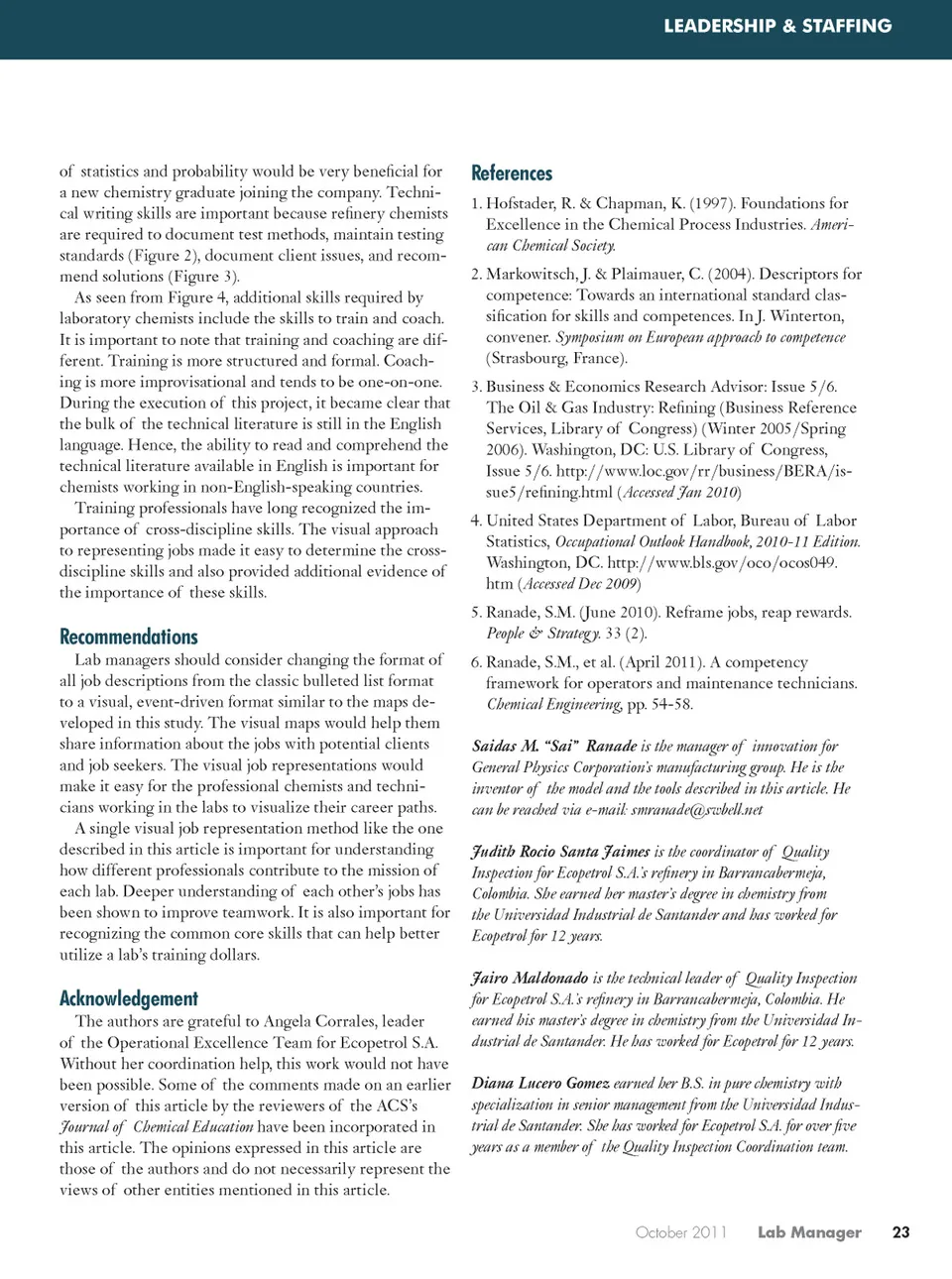 LEADERSHIP & STAFFING

of statistics and probability would be very beneficial for a new chemistry graduate joining the company. Technical writing skills are important because refinery chemists are required to document test methods, maintain testing standards (Figure 2), document client issues, and recommend solutions (Figure 3).

As seen from Figure 4, additional skills required by laboratory chemists include the skills to train and coach. It is important to note that training and coaching are different. Training is more structured and formal. Coaching is more improvisational and tends to be one-on-one. During the execution of this project, it became clear that the bulk of the technical literature is still in the English language. Hence, the ability to read and comprehend the technical literature available in English is important for chemists working in non-English-speaking countries.

Training professionals have long recognized the importance of cross-discipline skills. The visual approach to representing jobs made it easy to determine the cross-discipline skills and also provided additional evidence of the importance of these skills.

Recommendations

Lab managers should consider changing the format of all job descriptions from the classic bulleted list format to a visual, event-driven format similar to the maps developed in this study. The visual maps would help them share information about the jobs with potential clients and job seekers. The visual job representations would make it easy for the professional chemists and technicians working in the labs to visualize their career paths.

A single visual job representation method like the one described in this article is important for understanding how different professionals contribute to the mission of each lab. Deeper understanding of each other's jobs has been shown to improve teamwork. It is also important for recognizing the common core skills that can help better utilize a lab's training dollars.

Acknowledgement

The authors are grateful to Angela Corrales, leader of the Operational Excellence Team for Ecopetrol S.A. Without her coordination help, this work would not have been possible. Some of the comments made on an earlier version of this article by the reviewers of the ACS's Journal of Chemical Education have been incorporated in this article. The opinions expressed in this article are those of the authors and do not necessarily represent the views of other entities mentioned in this article.

References

1. Hofstader, R. & Chapman, K. (1997). Foundations for Excellence in the Chemical Process Industries. American Chemical Society.

2. Markowitsch, J. & Plaimauer, C. (2004). Descriptors for competence: Towards an international standard classification for skills and competences. In J. Winterton, convener. Symposium on European approach to competence (Strasbourg, France).

3. Business & Economics Research Advisor: Issue 5/6. The Oil & Gas Industry: Refining (Business Reference Services, Library of Congress) (Winter 2005/Spring 2006). Washington, DC: U.S. Library of Congress, Issue 5/6. http://www.loc.gov/rr/business/BERA/issue5/refining.html (Accessed Jan 2010)

4. United States Department of Labor, Bureau of Labor Statistics, Occupational Outlook Handbook, 2010-11 Edition. Washington, DC. http://www.bls.gov/oco/ocos049.htm (Accessed Dec 2009)

5. Ranade, S.M. (June 2010). Reframe jobs, reap rewards. People & Strategy. 33 (2).

6. Ranade, S.M., et al. (April 2011). A competency framework for operators and maintenance technicians. Chemical Engineering, pp. 54-58.

Saidas M. "Sai" Ranade is the manager of innovation for General Physics Corporation's manufacturing group. He is the inventor of the model and the tools described in this article. He can be reached via e-mail: smranade@swbell.net

Judith Rocio Santa Jaimes is the coordinator of Quality Inspection for Ecopetrol S.A.'s refinery in Barrancabermeja, Colombia. She earned her master's degree in chemistry from the Universidad Industrial de Santander and has worked for Ecopetrol for 12 years.

Jairo Maldonado is the technical leader of Quality Inspection for Ecopetrol S.A.'s refinery in Barrancabermeja, Colombia. He earned his master's degree in chemistry from the Universidad Industrial de Santander. He has worked for Ecopetrol for 12 years.

Diana Lucero Gomez earned her B.S. in pure chemistry with specialization in senior management from the Universidad Industrial de Santander. She has worked for Ecopetrol S.A. for over five years as a member of the Quality Inspection Coordination team.

October 2011 Lab Manager 23